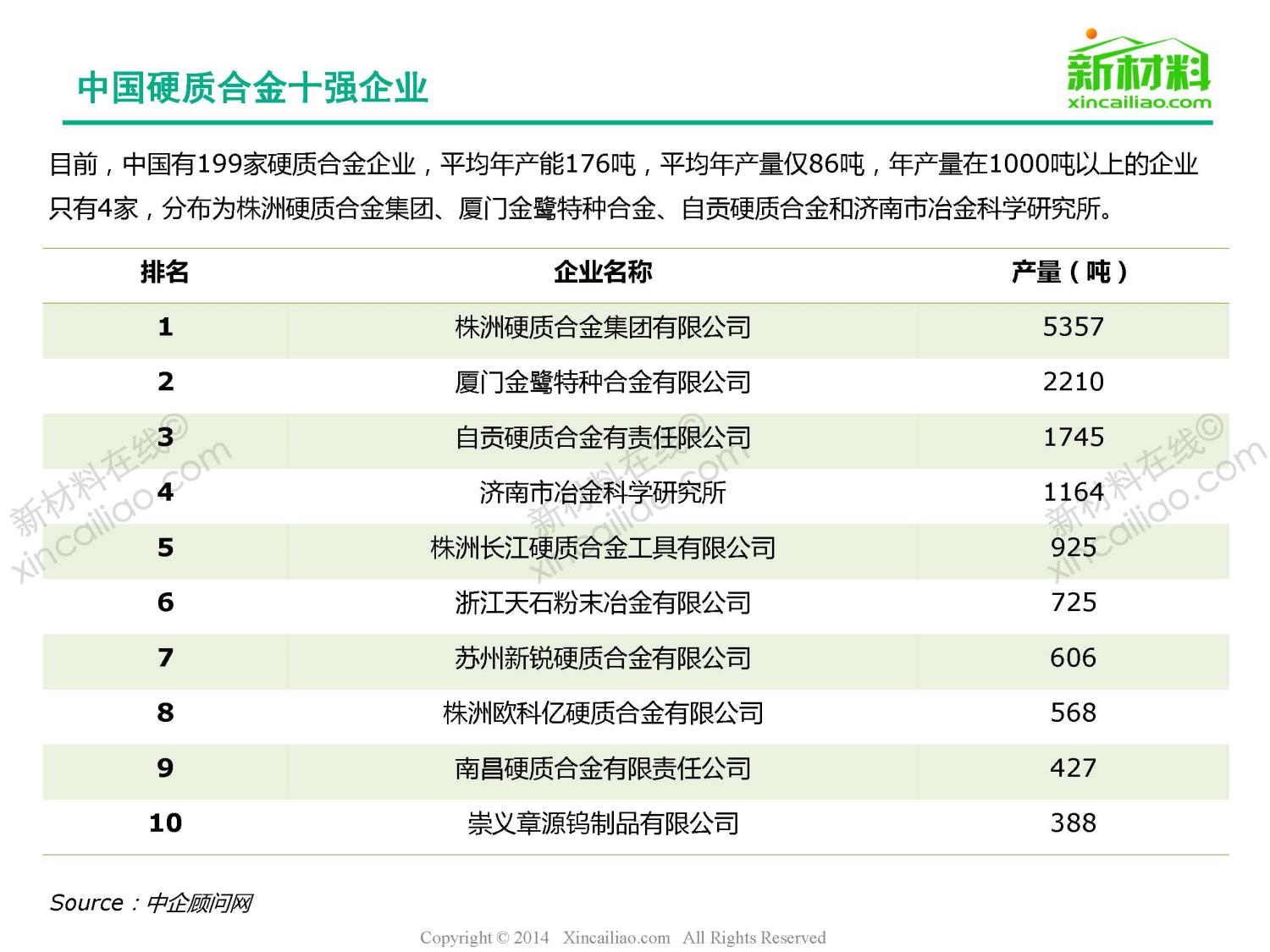 中国硬质合金十强企业

新材料
xincailiao.com

目前，中国有199家硬质合金企业，平均年产能176吨，平均年产量仅86吨，年产量在1000吨以上的企业只有4家，分布为株洲硬质合金集团、厦门金鹭特种合金、自贡硬质合金和济南市冶金科学研究所。

| 排名 | 企业名称 | 产量（吨） |
|---|---|---|
| 1 | 株洲硬质合金集团有限公司 | 5357 |
| 2 | 厦门金鹭特种合金有限公司 | 2210 |
| 3 | 自贡硬质合金有责任限公司 | 1745 |
| 4 | 济南市冶金科学研究所 | 1164 |
| 5 | 株洲长江硬质合金工具有限公司 | 925 |
| 6 | 浙江天石粉末冶金有限公司 | 725 |
| 7 | 苏州新锐硬质合金有限公司 | 606 |
| 8 | 株洲欧科亿硬质合金有限公司 | 568 |
| 9 | 南昌硬质合金有限责任公司 | 427 |
| 10 | 崇义章源钨制品有限公司 | 388 |

新材料在线© xincailiao.com
新材料在线© xincailiao.com
新材料在线© xincailiao.com

Source：中企顾问网

Copyright © 2014 Xincailiao.com All Rights Reserved